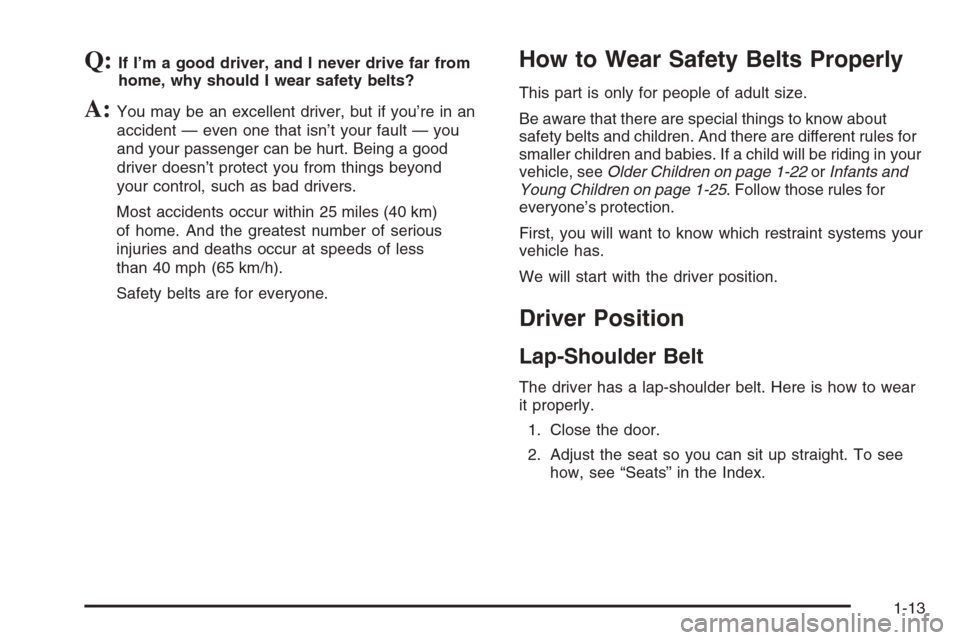 Q: If I'm a good driver, and I never drive far from home, why should I wear safety belts?

A: You may be an excellent driver, but if you're in an accident — even one that isn't your fault — you and your passenger can be hurt. Being a good driver doesn't protect you from things beyond your control, such as bad drivers.

Most accidents occur within 25 miles (40 km) of home. And the greatest number of serious injuries and deaths occur at speeds of less than 40 mph (65 km/h).

Safety belts are for everyone.

How to Wear Safety Belts Properly

This part is only for people of adult size.

Be aware that there are special things to know about safety belts and children. And there are different rules for smaller children and babies. If a child will be riding in your vehicle, see Older Children on page 1-22 or Infants and Young Children on page 1-25. Follow those rules for everyone's protection.

First, you will want to know which restraint systems your vehicle has.

We will start with the driver position.

Driver Position

Lap-Shoulder Belt

The driver has a lap-shoulder belt. Here is how to wear it properly.

1. Close the door.

2. Adjust the seat so you can sit up straight. To see how, see "Seats" in the Index.

1-13

carmanualsonline.info